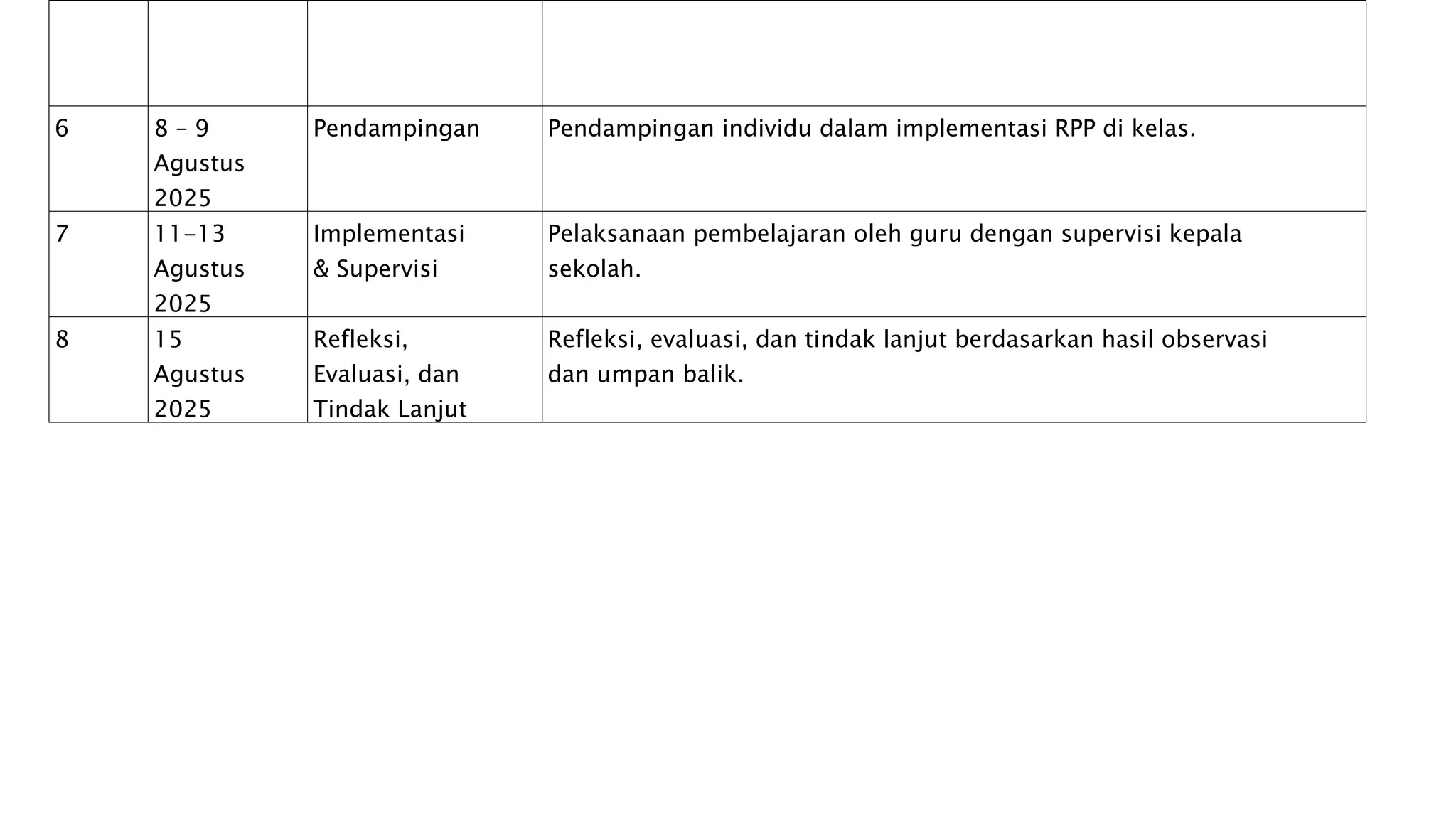 | | | | |
|---|---|---|---|
| 6 | 8 – 9 Agustus 2025 | Pendampingan | Pendampingan individu dalam implementasi RPP di kelas. |
| 7 | 11–13 Agustus 2025 | Implementasi & Supervisi | Pelaksanaan pembelajaran oleh guru dengan supervisi kepala sekolah. |
| 8 | 15 Agustus 2025 | Refleksi, Evaluasi, dan Tindak Lanjut | Refleksi, evaluasi, dan tindak lanjut berdasarkan hasil observasi dan umpan balik. |